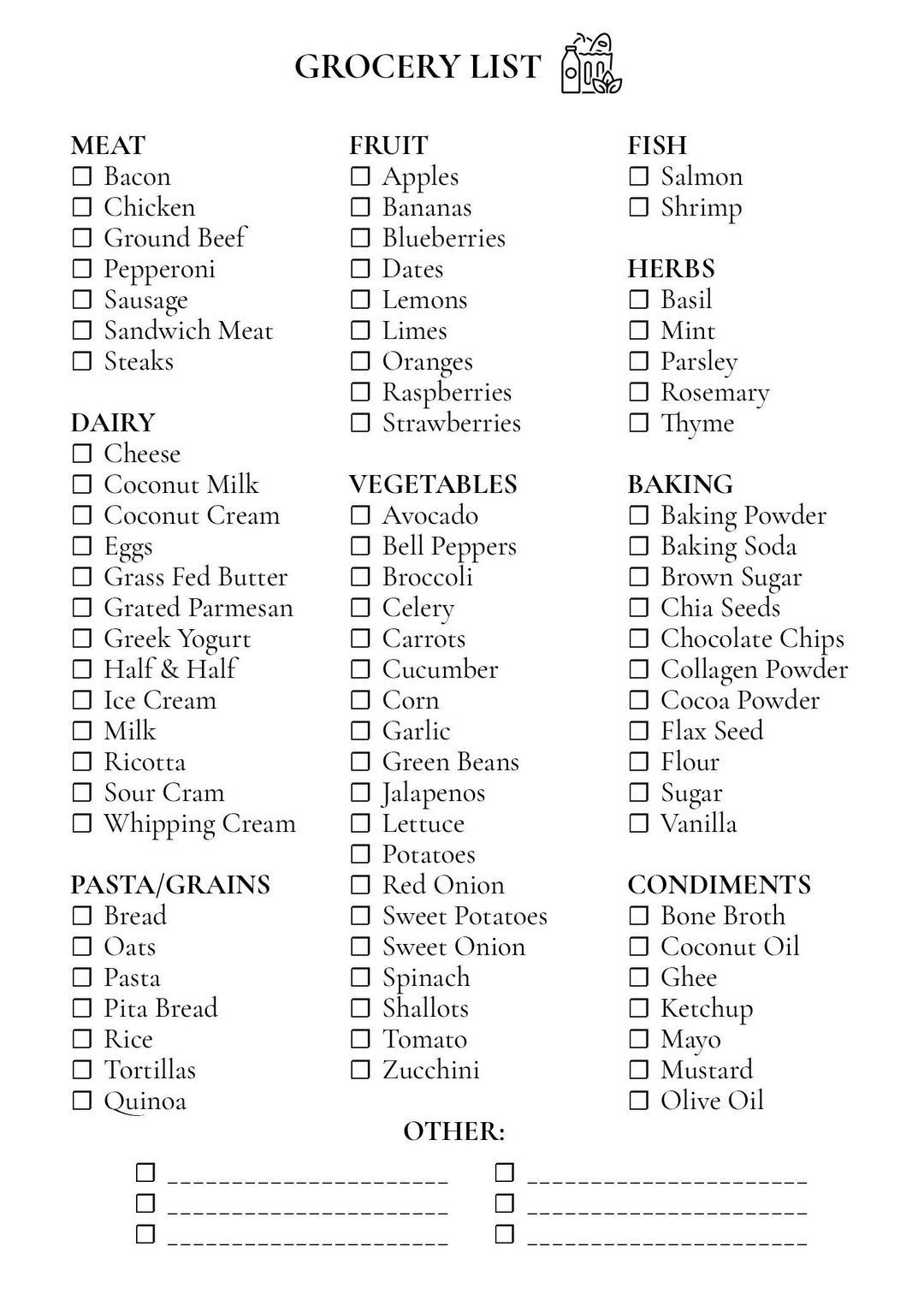 GROCERY LIST

MEAT
☐ Bacon
☐ Chicken
☐ Ground Beef
☐ Pepperoni
☐ Sausage
☐ Sandwich Meat
☐ Steaks

DAIRY
☐ Cheese
☐ Coconut Milk
☐ Coconut Cream
☐ Eggs
☐ Grass Fed Butter
☐ Grated Parmesan
☐ Greek Yogurt
☐ Half & Half
☐ Ice Cream
☐ Milk
☐ Ricotta
☐ Sour Cram
☐ Whipping Cream

PASTA/GRAINS
☐ Bread
☐ Oats
☐ Pasta
☐ Pita Bread
☐ Rice
☐ Tortillas
☐ Quinoa

FRUIT
☐ Apples
☐ Bananas
☐ Blueberries
☐ Dates
☐ Lemons
☐ Limes
☐ Oranges
☐ Raspberries
☐ Strawberries

VEGETABLES
☐ Avocado
☐ Bell Peppers
☐ Broccoli
☐ Celery
☐ Carrots
☐ Cucumber
☐ Corn
☐ Garlic
☐ Green Beans
☐ Jalapenos
☐ Lettuce
☐ Potatoes
☐ Red Onion
☐ Sweet Potatoes
☐ Sweet Onion
☐ Spinach
☐ Shallots
☐ Tomato
☐ Zucchini

FISH
☐ Salmon
☐ Shrimp

HERBS
☐ Basil
☐ Mint
☐ Parsley
☐ Rosemary
☐ Thyme

BAKING
☐ Baking Powder
☐ Baking Soda
☐ Brown Sugar
☐ Chia Seeds
☐ Chocolate Chips
☐ Collagen Powder
☐ Cocoa Powder
☐ Flax Seed
☐ Flour
☐ Sugar
☐ Vanilla

CONDIMENTS
☐ Bone Broth
☐ Coconut Oil
☐ Ghee
☐ Ketchup
☐ Mayo
☐ Mustard
☐ Olive Oil

OTHER:

☐ ____
☐ ____
☐ ____
☐ ____
☐ ____
☐ ____